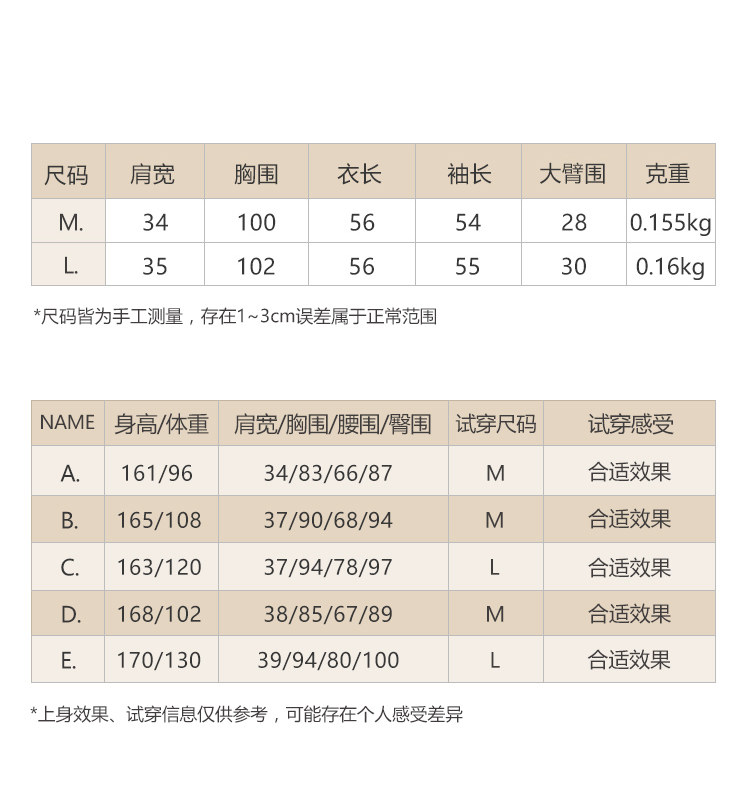 | 尺码 | 肩宽 | 胸围 | 衣长 | 袖长 | 大臂围 | 克重 |
|---|---|---|---|---|---|---|
| M. | 34 | 100 | 56 | 54 | 28 | 0.155kg |
| L. | 35 | 102 | 56 | 55 | 30 | 0.16kg |

*尺码皆为手工测量，存在1~3cm误差属于正常范围

| NAME | 身高/体重 | 肩宽/胸围/腰围/臀围 | 试穿尺码 | 试穿感受 |
|---|---|---|---|---|
| A. | 161/96 | 34/83/66/87 | M | 合适效果 |
| B. | 165/108 | 37/90/68/94 | M | 合适效果 |
| C. | 163/120 | 37/94/78/97 | L | 合适效果 |
| D. | 168/102 | 38/85/67/89 | M | 合适效果 |
| E. | 170/130 | 39/94/80/100 | L | 合适效果 |

*上身效果、试穿信息仅供参考，可能存在个人感受差异